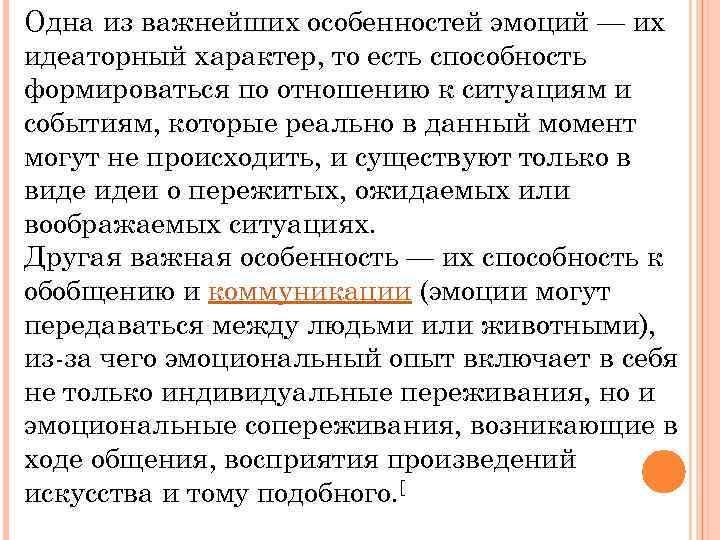 Одна из важнейших особенностей эмоций — их идеаторный характер, то есть способность формироваться по отношению к ситуациям и событиям, которые реально в данный момент могут не происходить, и существуют только в виде идеи о пережитых, ожидаемых или воображаемых ситуациях.
Другая важная особенность — их способность к обобщению и коммуникации (эмоции могут передаваться между людьми или животными), из-за чего эмоциональный опыт включает в себя не только индивидуальные переживания, но и эмоциональные сопереживания, возникающие в ходе общения, восприятия произведений искусства и тому подобного.[